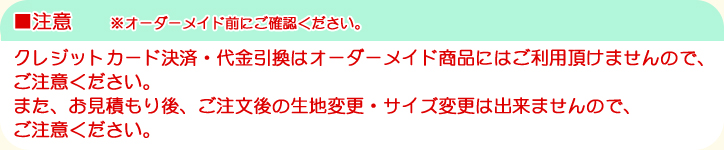 ■注意　※オーダーメイド前にご確認ください。

クレジットカード決済・代金引換はオーダーメイド商品にはご利用頂けませんので、ご注意ください。
また、お見積もり後、ご注文後の生地変更・サイズ変更は出来ませんので、ご注意ください。